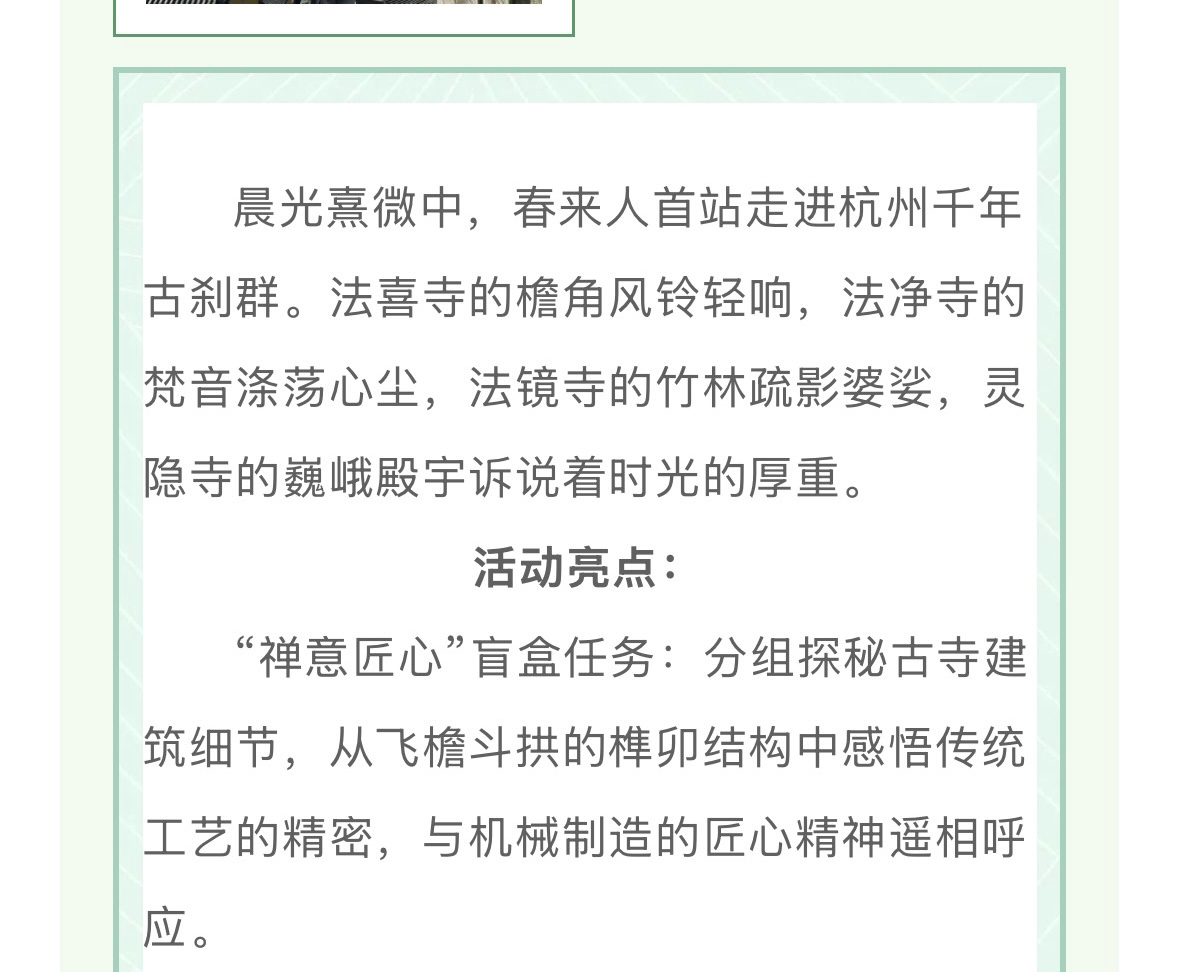 晨光熹微中，春来人首站走进杭州千年古刹群。法喜寺的檐角风铃轻响，法净寺的梵音涤荡心尘，法镜寺的竹林疏影婆娑，灵隐寺的巍峨殿宇诉说着时光的厚重。

活动亮点：

“禅意匠心”盲盒任务：分组探秘古寺建筑细节，从飞檐斗拱的榫卯结构中感悟传统工艺的精密，与机械制造的匠心精神遥相呼应。